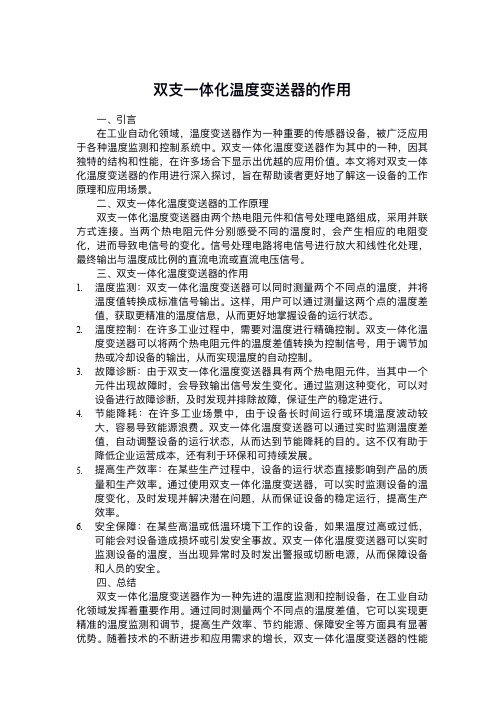 双支一体化温度变送器的作用

一、引言

在工业自动化领域，温度变送器作为一种重要的传感器设备，被广泛应用于各种温度监测和控制系统中。双支一体化温度变送器作为其中的一种，因其独特的结构和性能，在许多场合下显示出优越的应用价值。本文将对双支一体化温度变送器的作用进行深入探讨，旨在帮助读者更好地了解这一设备的工作原理和应用场景。

二、双支一体化温度变送器的工作原理

双支一体化温度变送器由两个热电阻元件和信号处理电路组成，采用并联方式连接。当两个热电阻元件分别感受不同的温度时，会产生相应的电阻变化，进而导致电信号的变化。信号处理电路将电信号进行放大和线性化处理，最终输出与温度成比例的直流电流或直流电压信号。

三、双支一体化温度变送器的作用

1. 温度监测：双支一体化温度变送器可以同时测量两个不同点的温度，并将温度值转换成标准信号输出。这样，用户可以通过测量这两个点的温度差值，获取更精准的温度信息，从而更好地掌握设备的运行状态。

2. 温度控制：在许多工业过程中，需要对温度进行精确控制。双支一体化温度变送器可以将两个热电阻元件的温度差值转换为控制信号，用于调节加热或冷却设备的输出，从而实现温度的自动控制。

3. 故障诊断：由于双支一体化温度变送器具有两个热电阻元件，当其中一个元件出现故障时，会导致输出信号发生变化。通过监测这种变化，可以对设备进行故障诊断，及时发现并排除故障，保证生产的稳定进行。

4. 节能降耗：在许多工业场景中，由于设备长时间运行或环境温度波动较大，容易导致能源浪费。双支一体化温度变送器可以通过实时监测温度差值，自动调整设备的运行状态，从而达到节能降耗的目的。这不仅有助于降低企业运营成本，还有利于环保和可持续发展。

5. 提高生产效率：在某些生产过程中，设备的运行状态直接影响到产品的质量和生产效率。通过使用双支一体化温度变送器，可以实时监测设备的温度变化，及时发现并解决潜在问题，从而保证设备的稳定运行，提高生产效率。

6. 安全保障：在某些高温或低温环境下工作的设备，如果温度过高或过低，可能会对设备造成损坏或引发安全事故。双支一体化温度变送器可以实时监测设备的温度，当出现异常时及时发出警报或切断电源，从而保障设备和人员的安全。

四、总结

双支一体化温度变送器作为一种先进的温度监测和控制设备，在工业自动化领域发挥着重要作用。通过同时测量两个不同点的温度差值，它可以实现更精准的温度监测和调节，提高生产效率、节约能源、保障安全等方面具有显著优势。随着技术的不断进步和应用需求的增长，双支一体化温度变送器的性能